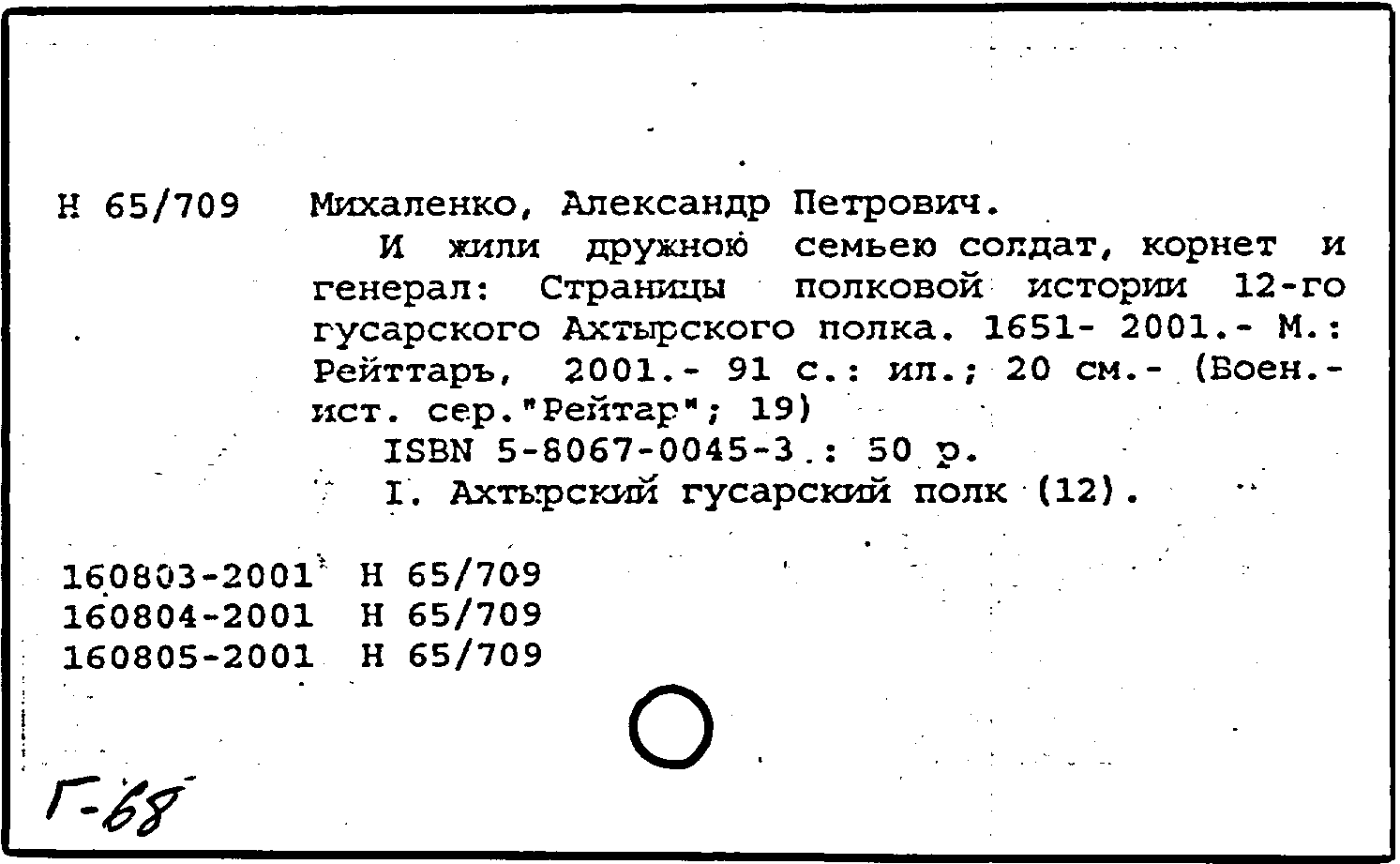 Н 65/709 Михаленко, Александр Петрович.

И жили дружною семьею солдат, корнет и генерал: Страницы полковой истории 12-го гусарского Ахтырского полка. 1651- 2001.- М.: Рейттаръ, 2001.- 91 с.: ил.; 20 см.- (Воен.-ист. сер."Рейтар"; 19)

ISBN 5-8067-0045-3.: 50 р.

I. Ахтырский гусарский полк (12).

160803-2001 Н 65/709
160804-2001 Н 65/709
160805-2001 Н 65/709

Г-68